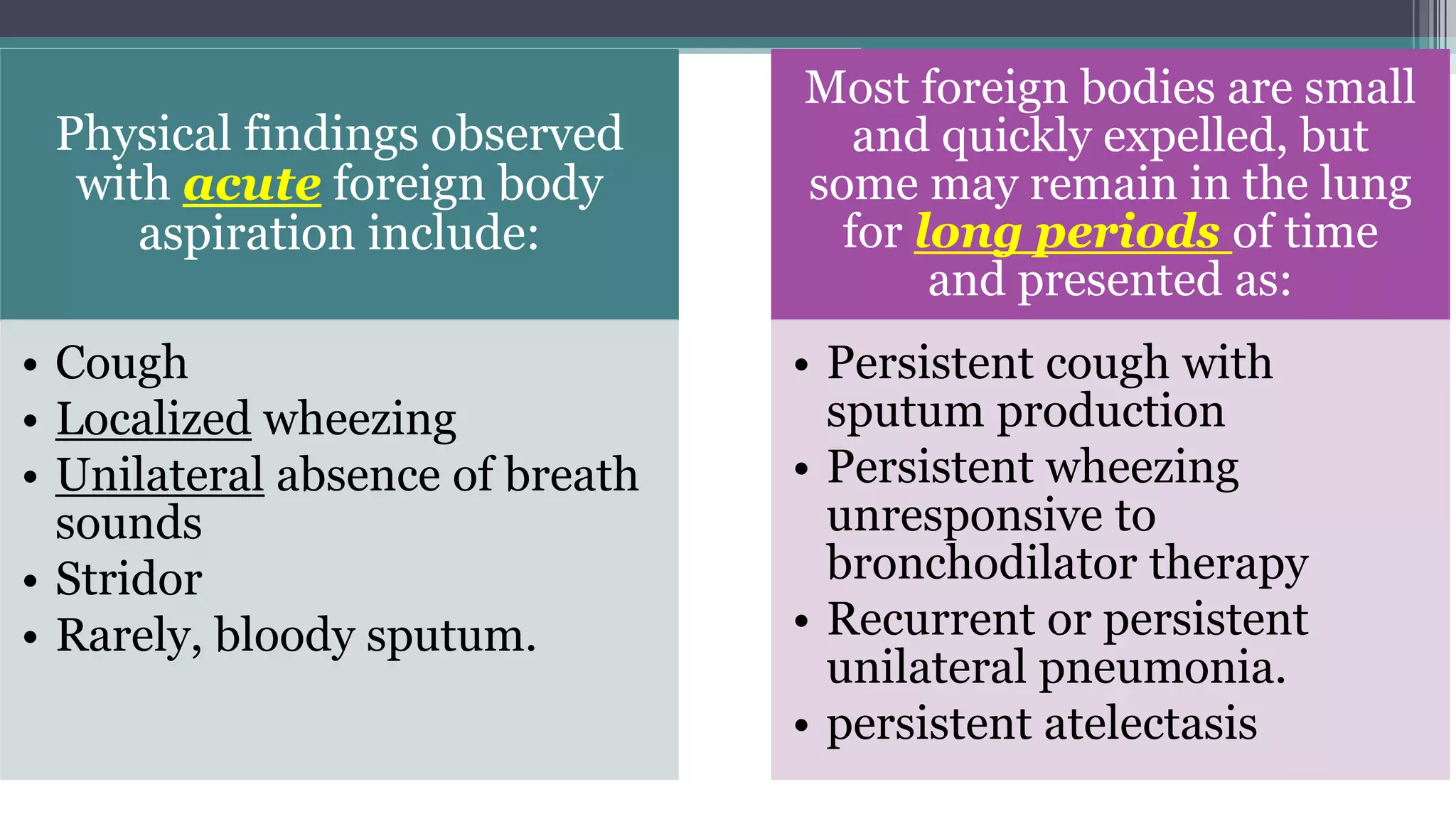 Physical findings observed with acute foreign body aspiration include:

• Cough
• Localized wheezing
• Unilateral absence of breath sounds
• Stridor
• Rarely, bloody sputum.

Most foreign bodies are small and quickly expelled, but some may remain in the lung for long periods of time and presented as:

• Persistent cough with sputum production
• Persistent wheezing unresponsive to bronchodilator therapy
• Recurrent or persistent unilateral pneumonia.
• persistent atelectasis